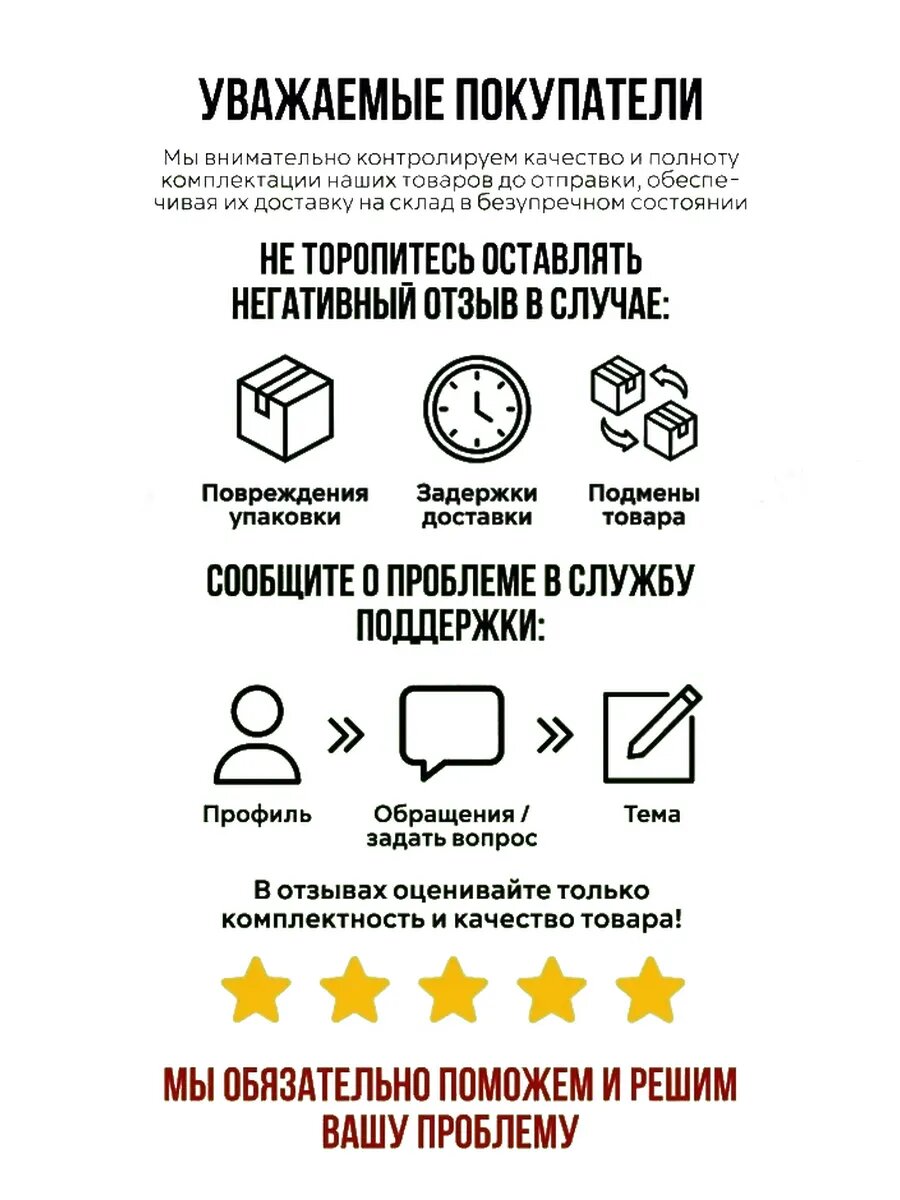 УВАЖАЕМЫЕ ПОКУПАТЕЛИ

Мы внимательно контролируем качество и полноту комплектации наших товаров до отправки, обеспечивая их доставку на склад в безупречном состоянии

НЕ ТОРОПИТЕСЬ ОСТАВЛЯТЬ НЕГАТИВНЫЙ ОТЗЫВ В СЛУЧАЕ:

Повреждения упаковки

Задержки доставки

Подмены товара

СООБЩИТЕ О ПРОБЛЕМЕ В СЛУЖБУ ПОДДЕРЖКИ:

Профиль

»

Обращения / задать вопрос

»

Тема

В отзывах оценивайте только комплектность и качество товара!

МЫ ОБЯЗАТЕЛЬНО ПОМОЖЕМ И РЕШИМ ВАШУ ПРОБЛЕМУ